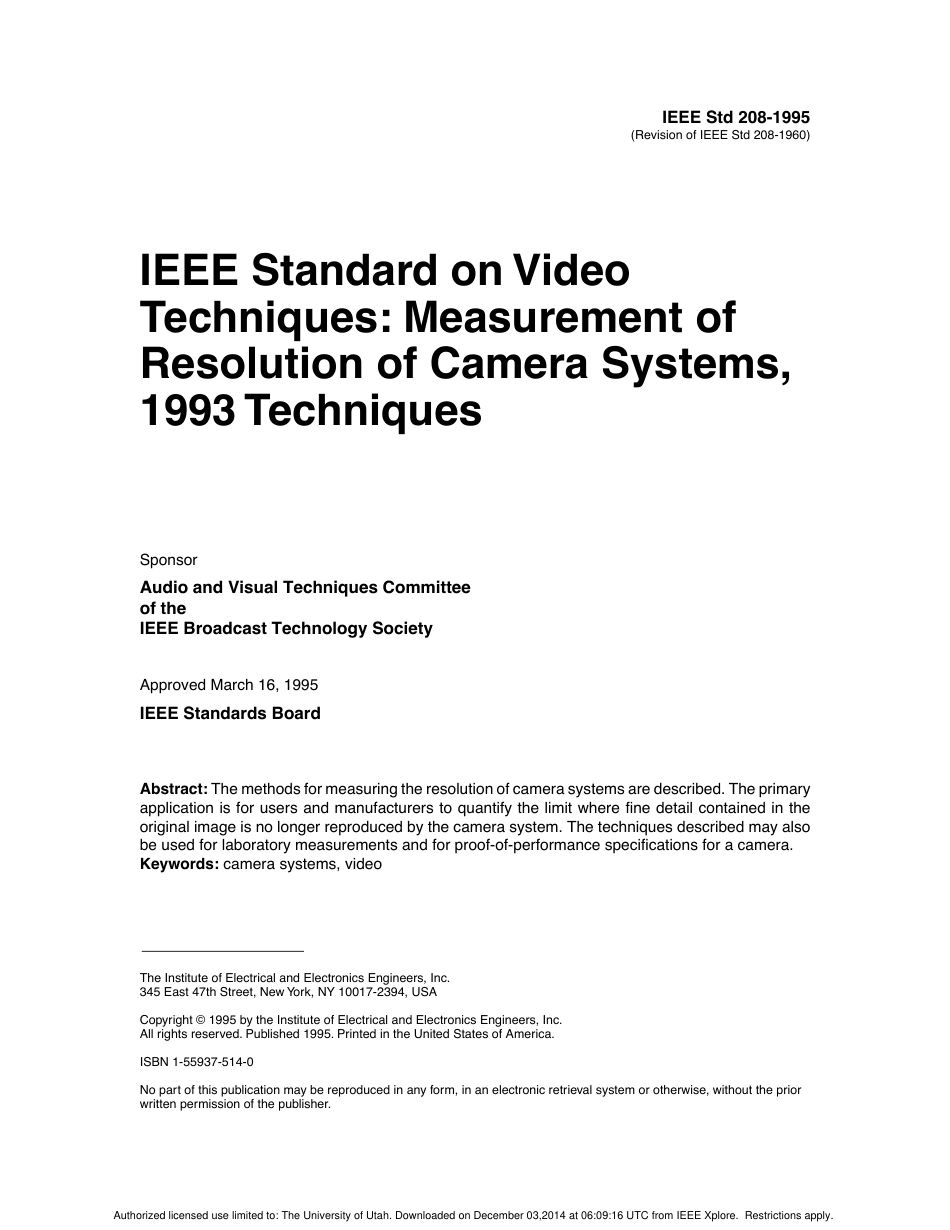 IEEE Std 208-1995
(Revision of IEEE Std 208-1960)

IEEE Standard on Video Techniques: Measurement of Resolution of Camera Systems, 1993 Techniques

Sponsor

Audio and Visual Techniques Committee
of the
IEEE Broadcast Technology Society

Approved March 16, 1995

IEEE Standards Board

Abstract: The methods for measuring the resolution of camera systems are described. The primary application is for users and manufacturers to quantify the limit where fine detail contained in the original image is no longer reproduced by the camera system. The techniques described may also be used for laboratory measurements and for proof-of-performance specifications for a camera.
Keywords: camera systems, video

The Institute of Electrical and Electronics Engineers, Inc.
345 East 47th Street, New York, NY 10017-2394, USA

Copyright © 1995 by the Institute of Electrical and Electronics Engineers, Inc.
All rights reserved. Published 1995. Printed in the United States of America.

ISBN 1-55937-514-0

No part of this publication may be reproduced in any form, in an electronic retrieval system or otherwise, without the prior written permission of the publisher.

Authorized licensed use limited to: The University of Utah. Downloaded on December 03,2014 at 06:09:16 UTC from IEEE Xplore. Restrictions apply.